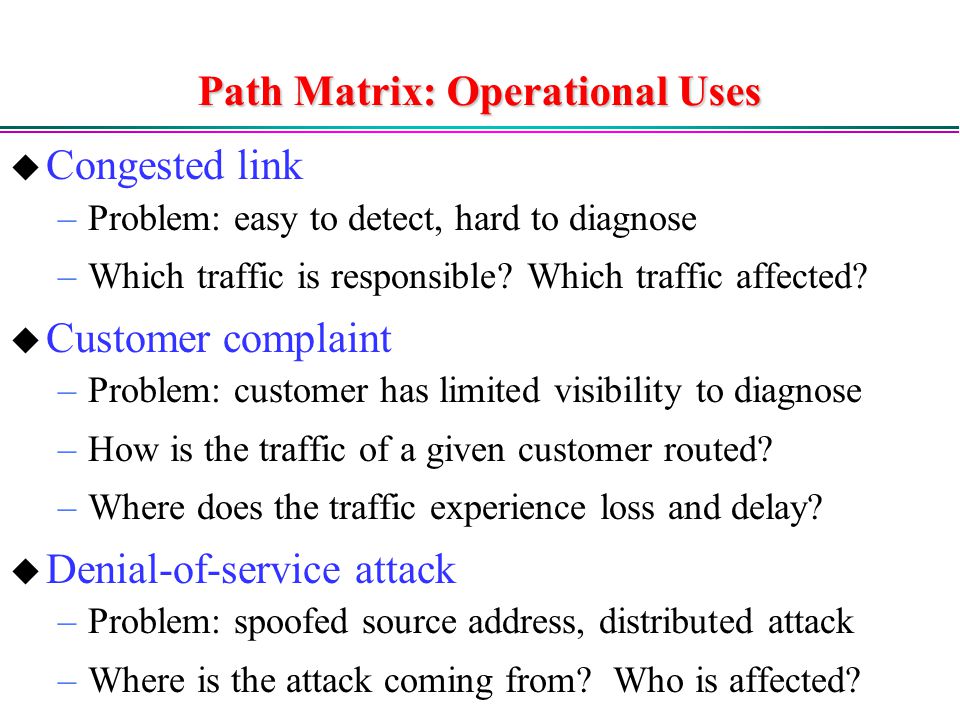 Path Matrix: Operational Uses

◆ Congested link
– Problem: easy to detect, hard to diagnose
– Which traffic is responsible? Which traffic affected?

◆ Customer complaint
– Problem: customer has limited visibility to diagnose
– How is the traffic of a given customer routed?
– Where does the traffic experience loss and delay?

◆ Denial-of-service attack
– Problem: spoofed source address, distributed attack
– Where is the attack coming from? Who is affected?